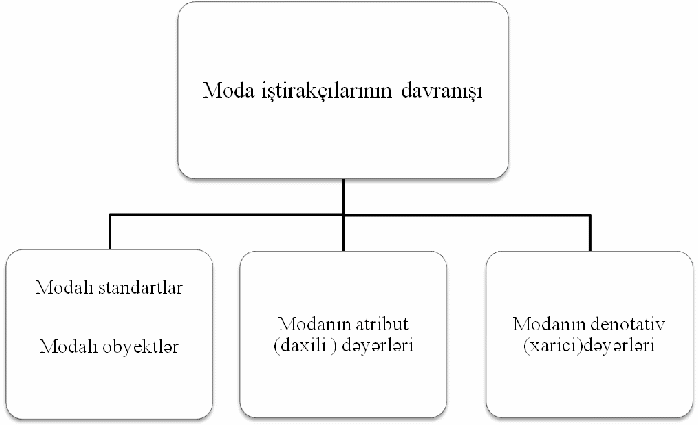 Moda iştirakçılarının davranışı

Modalı standartlar

Modalı obyektlər

Modanın atribut (daxili ) dəyərləri

Modanın denotativ (xarici)dəyərləri